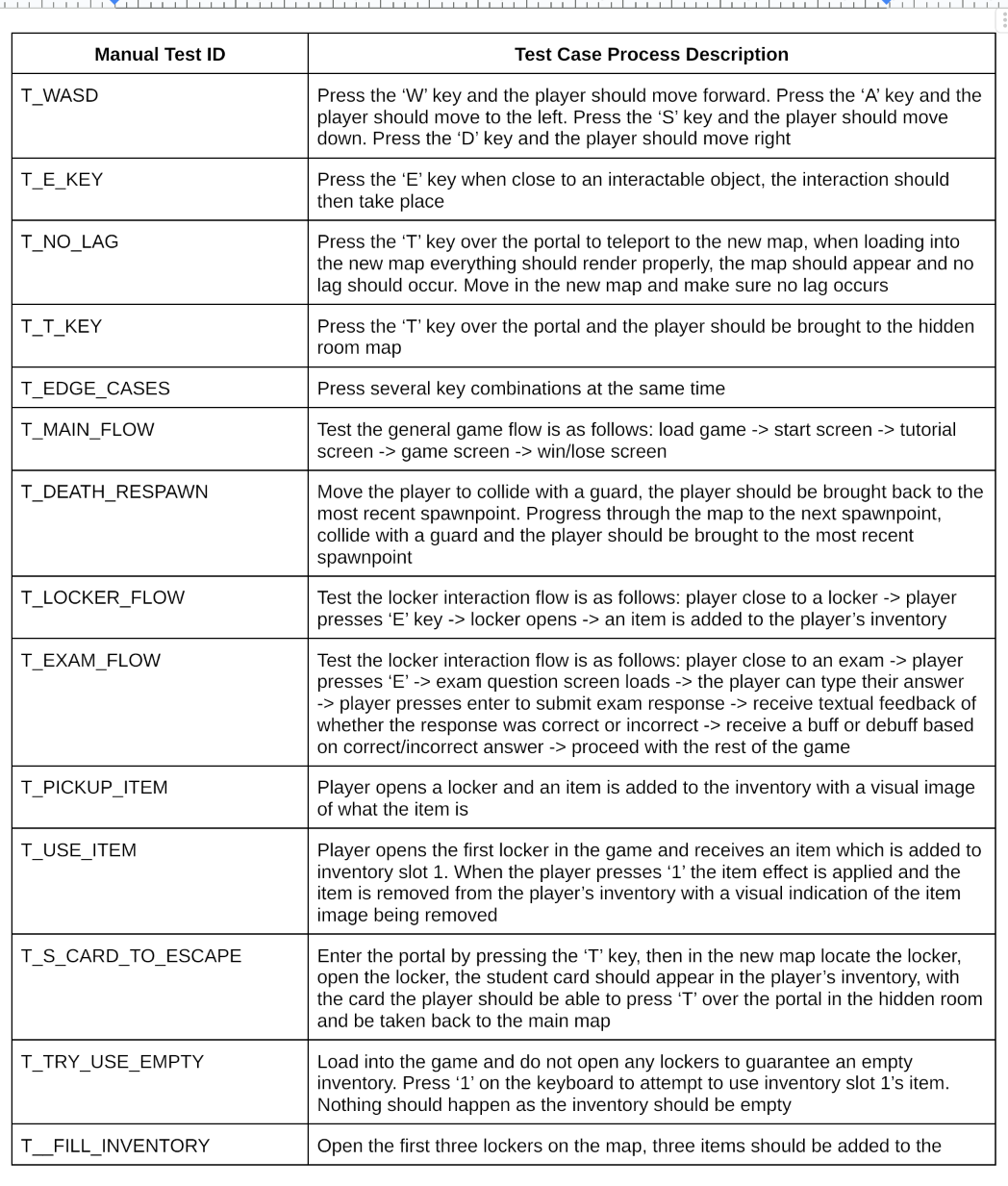 | Manual Test ID | Test Case Process Description |
|---|---|
| T_WASD | Press the ‘W’ key and the player should move forward. Press the ‘A’ key and the player should move to the left. Press the ‘S’ key and the player should move down. Press the ‘D’ key and the player should move right |
| T_E_KEY | Press the ‘E’ key when close to an interactable object, the interaction should then take place |
| T_NO_LAG | Press the ‘T’ key over the portal to teleport to the new map, when loading into the new map everything should render properly, the map should appear and no lag should occur. Move in the new map and make sure no lag occurs |
| T_T_KEY | Press the ‘T’ key over the portal and the player should be brought to the hidden room map |
| T_EDGE_CASES | Press several key combinations at the same time |
| T_MAIN_FLOW | Test the general game flow is as follows: load game -> start screen -> tutorial screen -> game screen -> win/lose screen |
| T_DEATH_RESPAWN | Move the player to collide with a guard, the player should be brought back to the most recent spawnpoint. Progress through the map to the next spawnpoint, collide with a guard and the player should be brought to the most recent spawnpoint |
| T_LOCKER_FLOW | Test the locker interaction flow is as follows: player close to a locker -> player presses ‘E’ key -> locker opens -> an item is added to the player’s inventory |
| T_EXAM_FLOW | Test the locker interaction flow is as follows: player close to an exam -> player presses ‘E’ -> exam question screen loads -> the player can type their answer -> player presses enter to submit exam response -> receive textual feedback of whether the response was correct or incorrect -> receive a buff or debuff based on correct/incorrect answer -> proceed with the rest of the game |
| T_PICKUP_ITEM | Player opens a locker and an item is added to the inventory with a visual image of what the item is |
| T_USE_ITEM | Player opens the first locker in the game and receives an item which is added to inventory slot 1. When the player presses ‘1’ the item effect is applied and the item is removed from the player’s inventory with a visual indication of the item image being removed |
| T_S_CARD_TO_ESCAPE | Enter the portal by pressing the ‘T’ key, then in the new map locate the locker, open the locker, the student card should appear in the player’s inventory, with the card the player should be able to press ‘T’ over the portal in the hidden room and be taken back to the main map |
| T_TRY_USE_EMPTY | Load into the game and do not open any lockers to guarantee an empty inventory. Press ‘1’ on the keyboard to attempt to use inventory slot 1’s item. Nothing should happen as the inventory should be empty |
| T__FILL_INVENTORY | Open the first three lockers on the map, three items should be added to the |